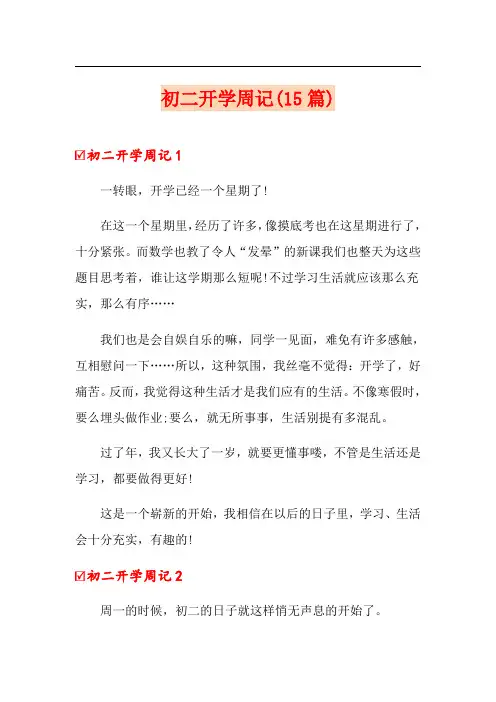 初二开学周记(15篇)

☑初二开学周记1

一转眼，开学已经一个星期了!

在这一个星期里，经历了许多，像摸底考也在这星期进行了，十分紧张。而数学也教了令人“发晕”的新课我们也整天为这些题目思考着，谁让这学期那么短呢!不过学习生活就应该那么充实，那么有序……

我们也是会自娱自乐的嘛，同学一见面，难免有许多感触，互相慰问一下……所以，这种氛围，我丝毫不觉得：开学了，好痛苦。反而，我觉得这种生活才是我们应有的生活。不像寒假时，要么埋头做作业;要么，就无所事事，生活别提有多混乱。

过了年，我又长大了一岁，就要更懂事喽，不管是生活还是学习，都要做得更好!

这是一个崭新的开始，我相信在以后的日子里，学习、生活会十分充实，有趣的!

☑初二开学周记2

周一的时候，初二的日子就这样悄无声息的开始了。